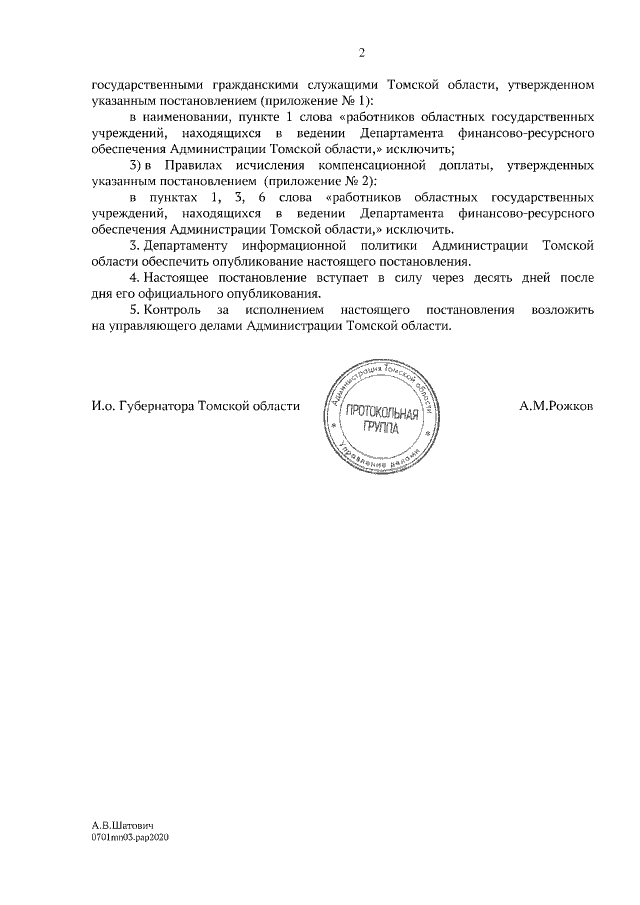 2

государственными гражданскими служащими Томской области, утвержденном указанным постановлением (приложение № 1):

в наименовании, пункте 1 слова «работников областных государственных учреждений, находящихся в ведении Департамента финансово-ресурсного обеспечения Администрации Томской области,» исключить;

3) в Правилах исчисления компенсационной доплаты, утвержденных указанным постановлением (приложение № 2):

в пунктах 1, 3, 6 слова «работников областных государственных учреждений, находящихся в ведении Департамента финансово-ресурсного обеспечения Администрации Томской области,» исключить.

3. Департаменту информационной политики Администрации Томской области обеспечить опубликование настоящего постановления.

4. Настоящее постановление вступает в силу через десять дней после дня его официального опубликования.

5. Контроль за исполнением настоящего постановления возложить на управляющего делами Администрации Томской области.

И.о. Губернатора Томской области

Администрация Томской области
ПРОТОКОЛЬНАЯ ГРУППА
Управление делами

А.М.Рожков

А.В.Шатович
0701mn03.pap2020